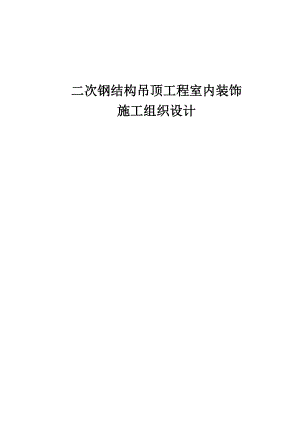 二次钢结构吊顶工程室内装饰
施工组织设计